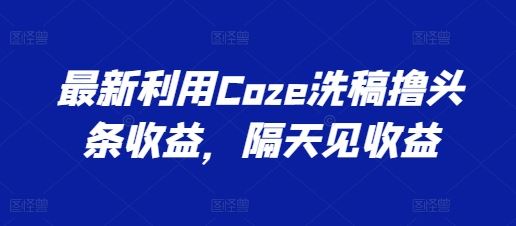 图怪兽 图怪兽 图怪兽

最新利用Coze洗稿撸头条收益，隔天见收益

图怪兽 图怪兽 图怪兽